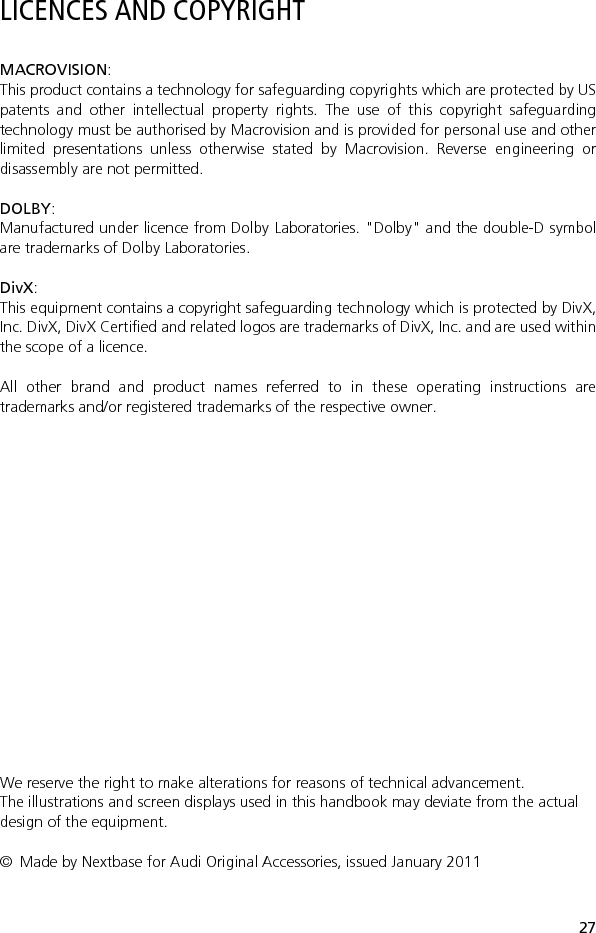 LICENCES AND COPYRIGHT

MACROVISION:
This product contains a technology for safeguarding copyrights which are protected by US patents and other intellectual property rights. The use of this copyright safeguarding technology must be authorised by Macrovision and is provided for personal use and other limited presentations unless otherwise stated by Macrovision. Reverse engineering or disassembly are not permitted.

DOLBY:
Manufactured under licence from Dolby Laboratories. "Dolby" and the double-D symbol are trademarks of Dolby Laboratories.

DivX:
This equipment contains a copyright safeguarding technology which is protected by DivX, Inc. DivX, DivX Certified and related logos are trademarks of DivX, Inc. and are used within the scope of a licence.

All other brand and product names referred to in these operating instructions are trademarks and/or registered trademarks of the respective owner.

We reserve the right to make alterations for reasons of technical advancement.
The illustrations and screen displays used in this handbook may deviate from the actual design of the equipment.

© Made by Nextbase for Audi Original Accessories, issued January 2011

27